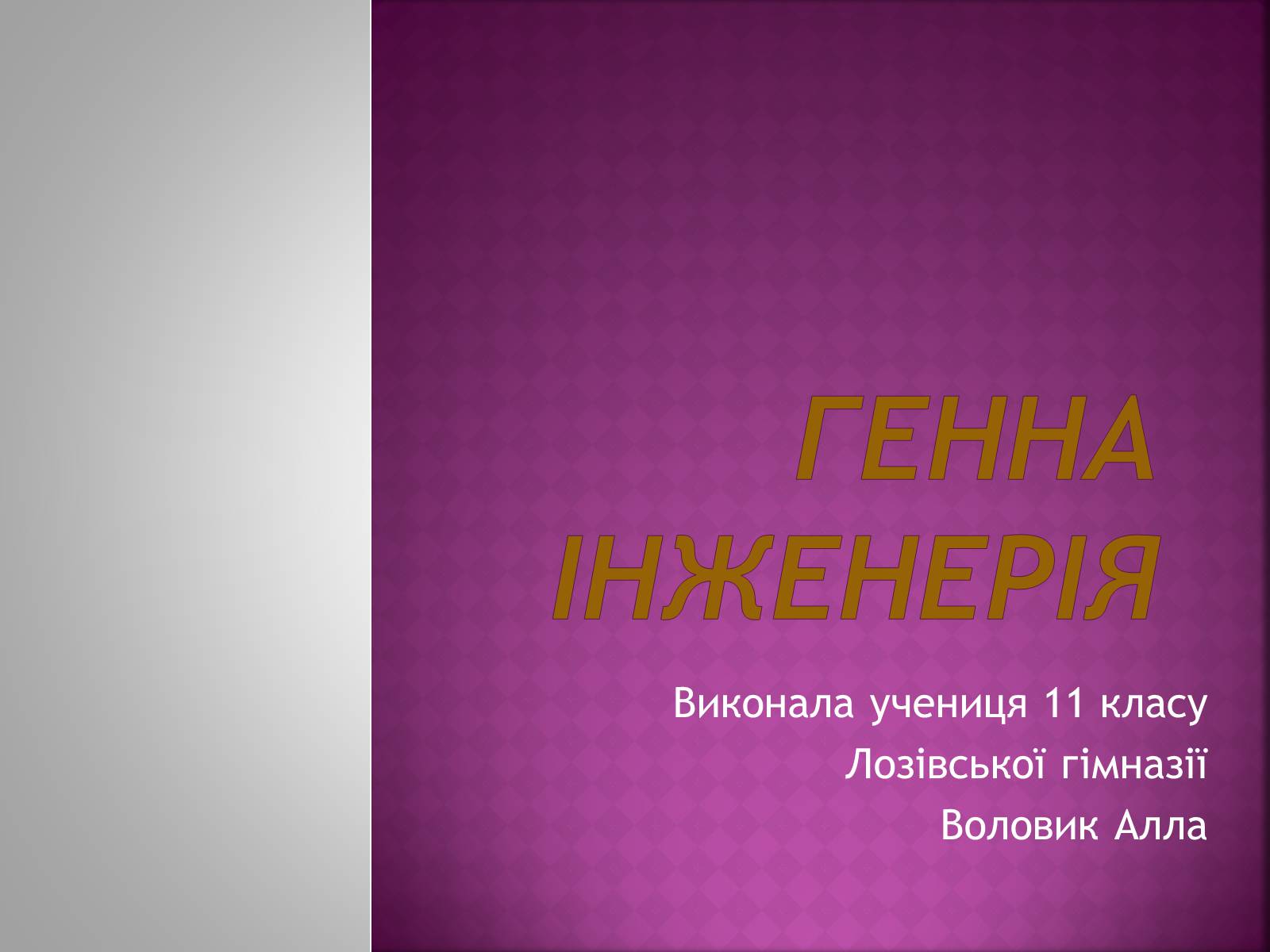 ГЕННА ІНЖЕНЕРІЯ

Виконала учениця 11 класу
Лозівської гімназії
Воловик Алла